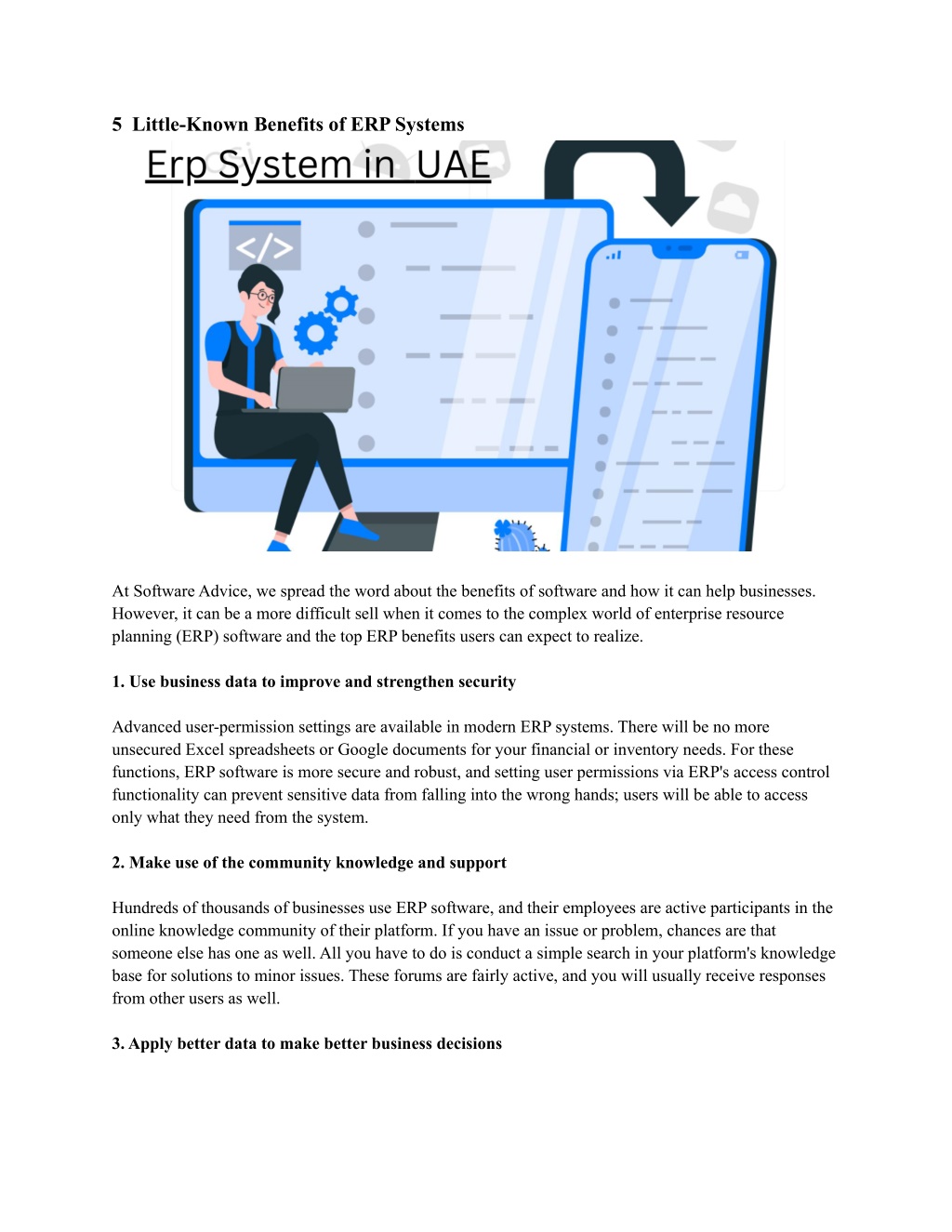 5 Little-Known Benefits of ERP Systems

Erp System in UAE

</>

At Software Advice, we spread the word about the benefits of software and how it can help businesses. However, it can be a more difficult sell when it comes to the complex world of enterprise resource planning (ERP) software and the top ERP benefits users can expect to realize.

1. Use business data to improve and strengthen security

Advanced user-permission settings are available in modern ERP systems. There will be no more unsecured Excel spreadsheets or Google documents for your financial or inventory needs. For these functions, ERP software is more secure and robust, and setting user permissions via ERP's access control functionality can prevent sensitive data from falling into the wrong hands; users will be able to access only what they need from the system.

2. Make use of the community knowledge and support

Hundreds of thousands of businesses use ERP software, and their employees are active participants in the online knowledge community of their platform. If you have an issue or problem, chances are that someone else has one as well. All you have to do is conduct a simple search in your platform's knowledge base for solutions to minor issues. These forums are fairly active, and you will usually receive responses from other users as well.

3. Apply better data to make better business decisions